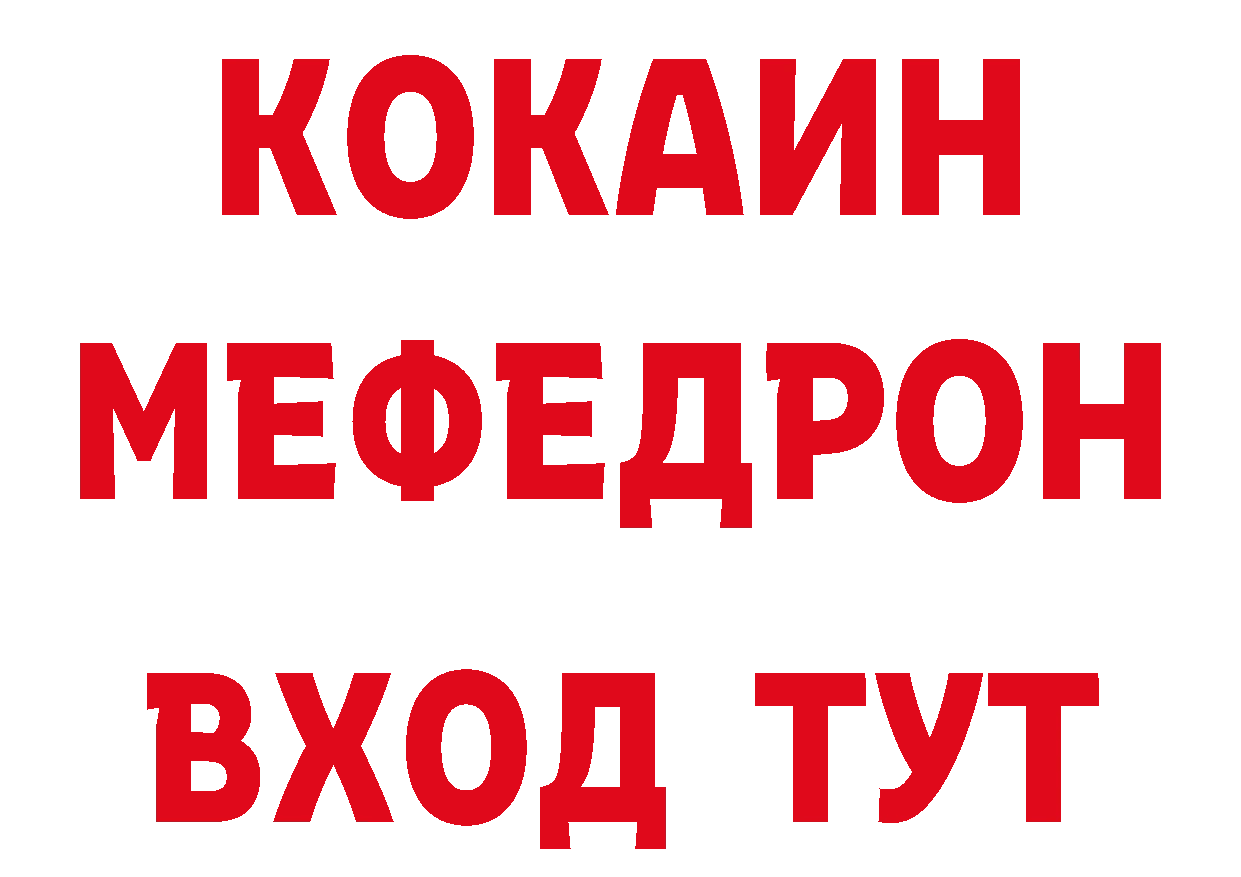 КОКАИН
МЕФЕДРОН
ВХОД ТУТ